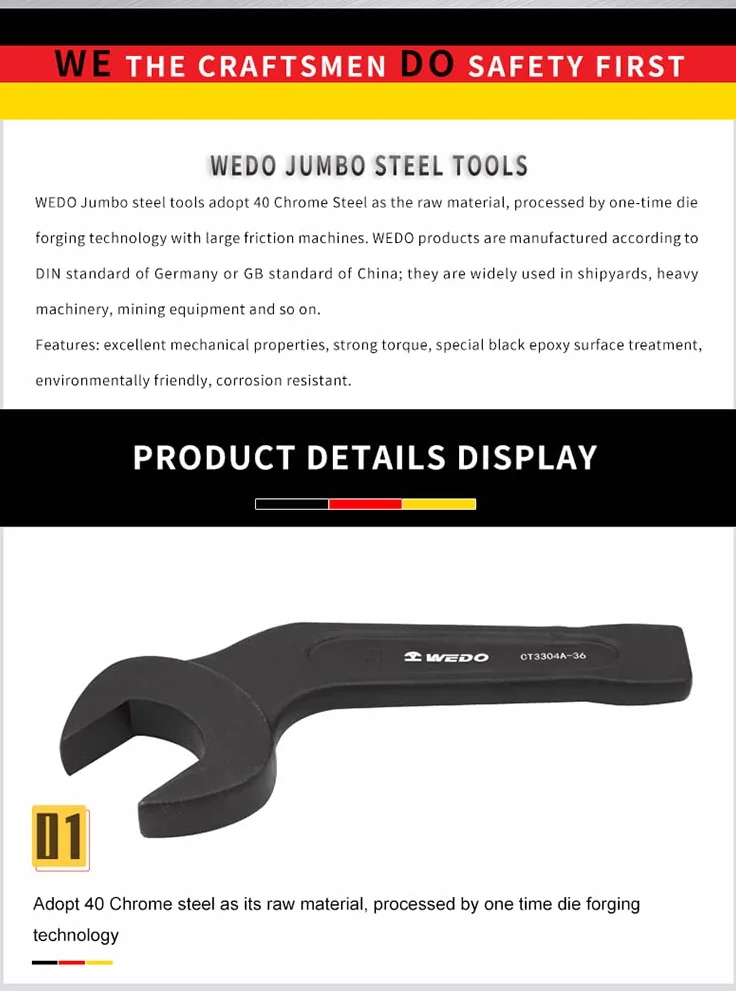 WE THE CRAFTSMEN DO SAFETY FIRST

WEDO JUMBO STEEL TOOLS

WEDO Jumbo steel tools adopt 40 Chrome Steel as the raw material, processed by one-time die forging technology with large friction machines. WEDO products are manufactured according to DIN standard of Germany or GB standard of China; they are widely used in shipyards, heavy machinery, mining equipment and so on.

Features: excellent mechanical properties, strong torque, special black epoxy surface treatment, environmentally friendly, corrosion resistant.

PRODUCT DETAILS DISPLAY

WEDO CT3304A-36

01

Adopt 40 Chrome steel as its raw material, processed by one time die forging technology